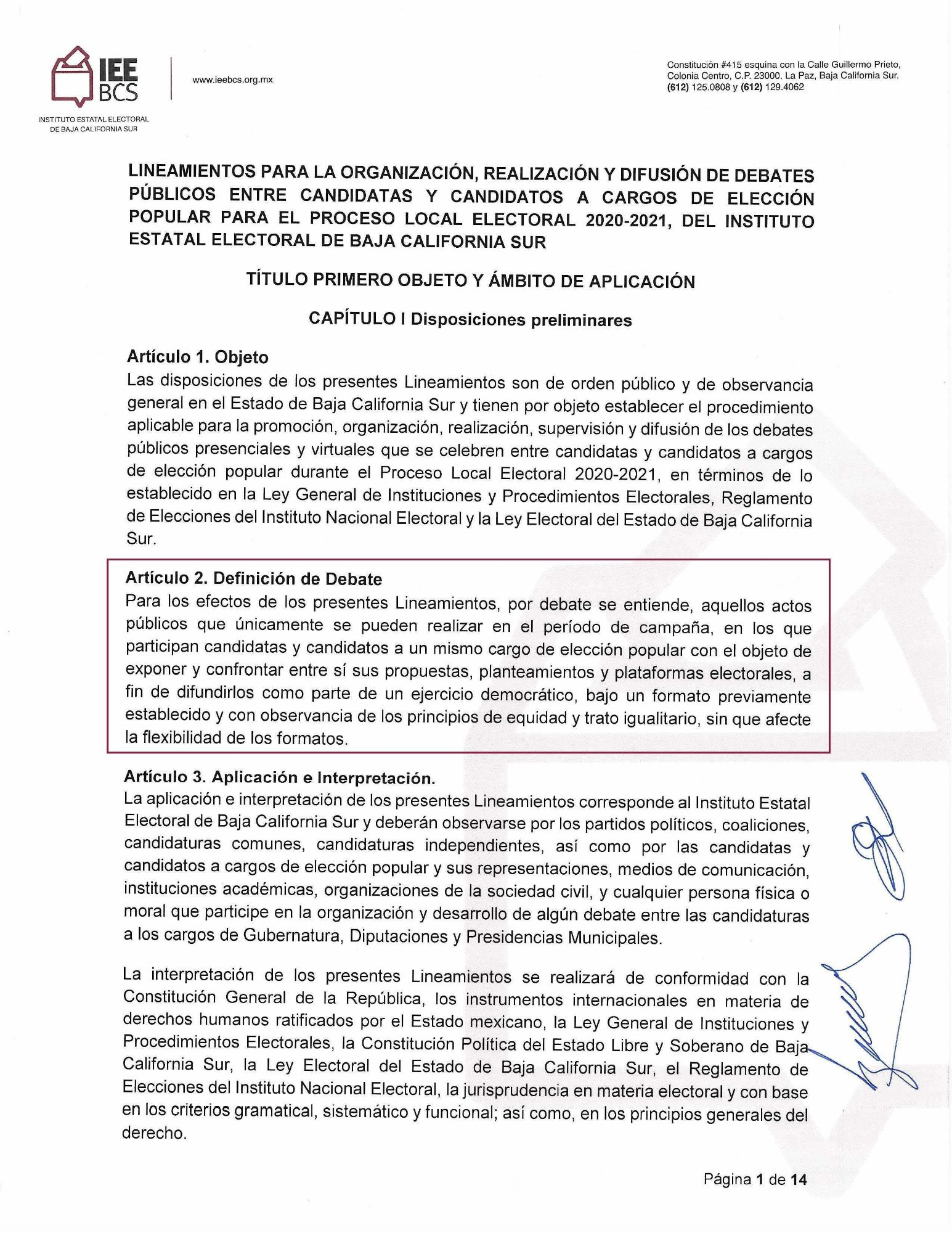 IEE BCS

INSTITUTO ESTATAL ELECTORAL DE BAJA CALIFORNIA SUR

www.ieebcs.org.mx

Constitución #415 esquina con la Calle Guillermo Prieto, Colonia Centro, C.P. 23000. La Paz, Baja California Sur. (612) 125.0808 y (612) 129.4062

LINEAMIENTOS PARA LA ORGANIZACIÓN, REALIZACIÓN Y DIFUSIÓN DE DEBATES PÚBLICOS ENTRE CANDIDATAS Y CANDIDATOS A CARGOS DE ELECCIÓN POPULAR PARA EL PROCESO LOCAL ELECTORAL 2020-2021, DEL INSTITUTO ESTATAL ELECTORAL DE BAJA CALIFORNIA SUR

TÍTULO PRIMERO OBJETO Y ÁMBITO DE APLICACIÓN

CAPÍTULO I Disposiciones preliminares

Artículo 1. Objeto
Las disposiciones de los presentes Lineamientos son de orden público y de observancia general en el Estado de Baja California Sur y tienen por objeto establecer el procedimiento aplicable para la promoción, organización, realización, supervisión y difusión de los debates públicos presenciales y virtuales que se celebren entre candidatas y candidatos a cargos de elección popular durante el Proceso Local Electoral 2020-2021, en términos de lo establecido en la Ley General de Instituciones y Procedimientos Electorales, Reglamento de Elecciones del Instituto Nacional Electoral y la Ley Electoral del Estado de Baja California Sur.

Artículo 2. Definición de Debate
Para los efectos de los presentes Lineamientos, por debate se entiende, aquellos actos públicos que únicamente se pueden realizar en el período de campaña, en los que participan candidatas y candidatos a un mismo cargo de elección popular con el objeto de exponer y confrontar entre sí sus propuestas, planteamientos y plataformas electorales, a fin de difundirlos como parte de un ejercicio democrático, bajo un formato previamente establecido y con observancia de los principios de equidad y trato igualitario, sin que afecte la flexibilidad de los formatos.

Artículo 3. Aplicación e Interpretación.
La aplicación e interpretación de los presentes Lineamientos corresponde al Instituto Estatal Electoral de Baja California Sur y deberán observarse por los partidos políticos, coaliciones, candidaturas comunes, candidaturas independientes, así como por las candidatas y candidatos a cargos de elección popular y sus representaciones, medios de comunicación, instituciones académicas, organizaciones de la sociedad civil, y cualquier persona física o moral que participe en la organización y desarrollo de algún debate entre las candidaturas a los cargos de Gubernatura, Diputaciones y Presidencias Municipales.

La interpretación de los presentes Lineamientos se realizará de conformidad con la Constitución General de la República, los instrumentos internacionales en materia de derechos humanos ratificados por el Estado mexicano, la Ley General de Instituciones y Procedimientos Electorales, la Constitución Política del Estado Libre y Soberano de Baja California Sur, la Ley Electoral del Estado de Baja California Sur, el Reglamento de Elecciones del Instituto Nacional Electoral, la jurisprudencia en materia electoral y con base en los criterios gramatical, sistemático y funcional; así como, en los principios generales del derecho.

Página 1 de 14